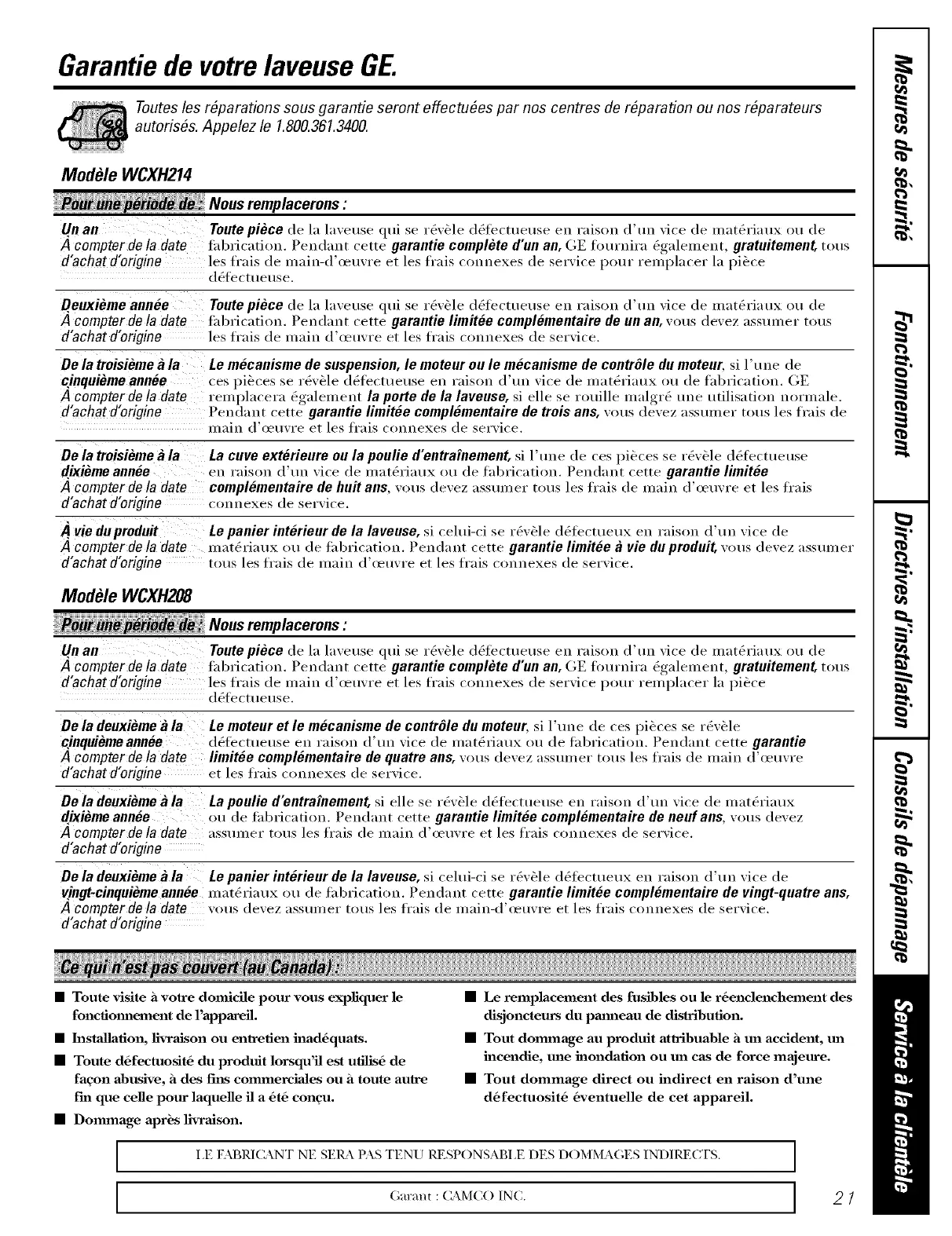 Garantie de votre laveuse GE.

Toutes les réparations sous garantie seront effectuées par nos centres de réparation ou nos réparateurs autorisés. Appelez le 1.800.361.3400.

Modèle WCXH214

| Pour une période de : | Nous remplacerons : |
|---|---|
| Un an À compter de la date d'achat d'origine | Toute pièce de la laveuse qui se révèle défectueuse en raison d'un vice de matériaux ou de fabrication. Pendant cette garantie complète d'un an, GE fournira également, gratuitement, tous les frais de main-d'œuvre et les frais connexes de service pour remplacer la pièce défectueuse. |
| Deuxième année À compter de la date d'achat d'origine | Toute pièce de la laveuse qui se révèle défectueuse en raison d'un vice de matériaux ou de fabrication. Pendant cette garantie limitée complémentaire de un an, vous devez assumer tous les frais de main d'œuvre et les frais connexes de service. |
| De la troisième à la cinquième année À compter de la date d'achat d'origine | Le mécanisme de suspension, le moteur ou le mécanisme de contrôle du moteur, si l'une de ces pièces se révèle défectueuse en raison d'un vice de matériaux ou de fabrication. GE remplacera également la porte de la laveuse, si elle se rouille malgré une utilisation normale. Pendant cette garantie limitée complémentaire de trois ans, vous devez assumer tous les frais de main d'œuvre et les frais connexes de service. |
| De la troisième à la dixième année À compter de la date d'achat d'origine | La cuve extérieure ou la poulie d'entraînement, si l'une de ces pièces se révèle défectueuse en raison d'un vice de matériaux ou de fabrication. Pendant cette garantie limitée complémentaire de huit ans, vous devez assumer tous les frais de main d'œuvre et les frais connexes de service. |
| À vie du produit À compter de la date d'achat d'origine | Le panier intérieur de la laveuse, si celui-ci se révèle défectueux en raison d'un vice de matériaux ou de fabrication. Pendant cette garantie limitée à vie du produit, vous devez assumer tous les frais de main d'œuvre et les frais connexes de service. |

Modèle WCXH208

| Pour une période de : | Nous remplacerons : |
|---|---|
| Un an À compter de la date d'achat d'origine | Toute pièce de la laveuse qui se révèle défectueuse en raison d'un vice de matériaux ou de fabrication. Pendant cette garantie complète d'un an, GE fournira également, gratuitement, tous les frais de main d'œuvre et les frais connexes de service pour remplacer la pièce défectueuse. |
| De la deuxième à la cinquième année À compter de la date d'achat d'origine | Le moteur et le mécanisme de contrôle du moteur, si l'une de ces pièces se révèle défectueuse en raison d'un vice de matériaux ou de fabrication. Pendant cette garantie limitée complémentaire de quatre ans, vous devez assumer tous les frais de main d'œuvre et les frais connexes de service. |
| De la deuxième à la dixième année À compter de la date d'achat d'origine | La poulie d'entraînement, si elle se révèle défectueuse en raison d'un vice de matériaux ou de fabrication. Pendant cette garantie limitée complémentaire de neuf ans, vous devez assumer tous les frais de main d'œuvre et les frais connexes de service. |
| De la deuxième à la vingt-cinquième année À compter de la date d'achat d'origine | Le panier intérieur de la laveuse, si celui-ci se révèle défectueux en raison d'un vice de matériaux ou de fabrication. Pendant cette garantie limitée complémentaire de vingt-quatre ans, vous devez assumer tous les frais de main-d'œuvre et les frais connexes de service. |

Ce qui n'est pas couvert (au Canada) :

■ Toute visite à votre domicile pour vous expliquer le fonctionnement de l'appareil.
■ Installation, livraison ou entretien inadéquats.
■ Toute défectuosité du produit lorsqu'il est utilisé de façon abusive, à des fins commerciales ou à toute autre fin que celle pour laquelle il a été conçu.
■ Dommage après livraison.

■ Le remplacement des fusibles ou le réenclenchement des disjoncteurs du panneau de distribution.
■ Tout dommage au produit attribuable à un accident, un incendie, une inondation ou un cas de force majeure.
■ Tout dommage direct ou indirect en raison d'une défectuosité éventuelle de cet appareil.

LE FABRICANT NE SERA PAS TENU RESPONSABLE DES DOMMAGES INDIRECTS.

Garant : CAMCO INC.

21

Mesures de sécurité
Fonctionnement
Directives d'installation
Conseils de dépannage
Service à la clientèle